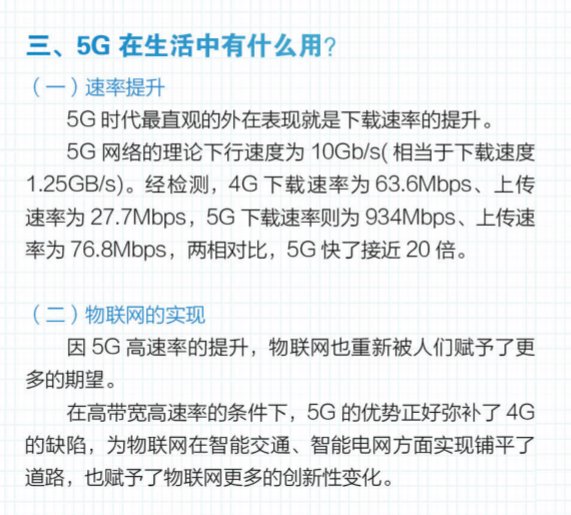 三、5G 在生活中有什么用？

（一）速率提升

5G 时代最直观的外在表现就是下载速率的提升。

5G 网络的理论下行速度为 10Gb/s( 相当于下载速度 1.25GB/s)。经检测，4G 下载速率为 63.6Mbps、上传速率为 27.7Mbps，5G 下载速率则为 934Mbps、上传速率为 76.8Mbps，两相对比，5G 快了接近 20 倍。

（二）物联网的实现

因 5G 高速率的提升，物联网也重新被人们赋予了更多的期望。

在高带宽高速率的条件下，5G 的优势正好弥补了 4G 的缺陷，为物联网在智能交通、智能电网方面实现铺平了道路，也赋予了物联网更多的创新性变化。